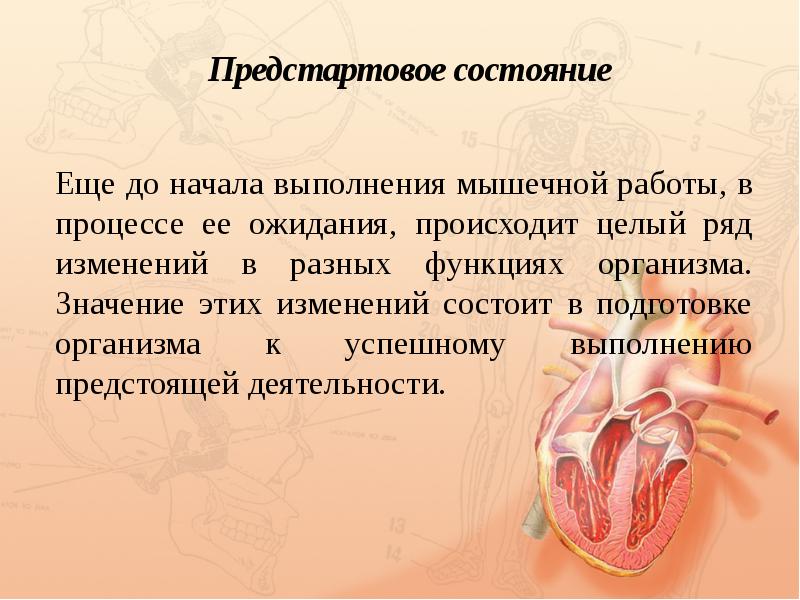 Предстартовое состояние

Еще до начала выполнения мышечной работы, в процессе ее ожидания, происходит целый ряд изменений в разных функциях организма. Значение этих изменений состоит в подготовке организма к успешному выполнению предстоящей деятельности.